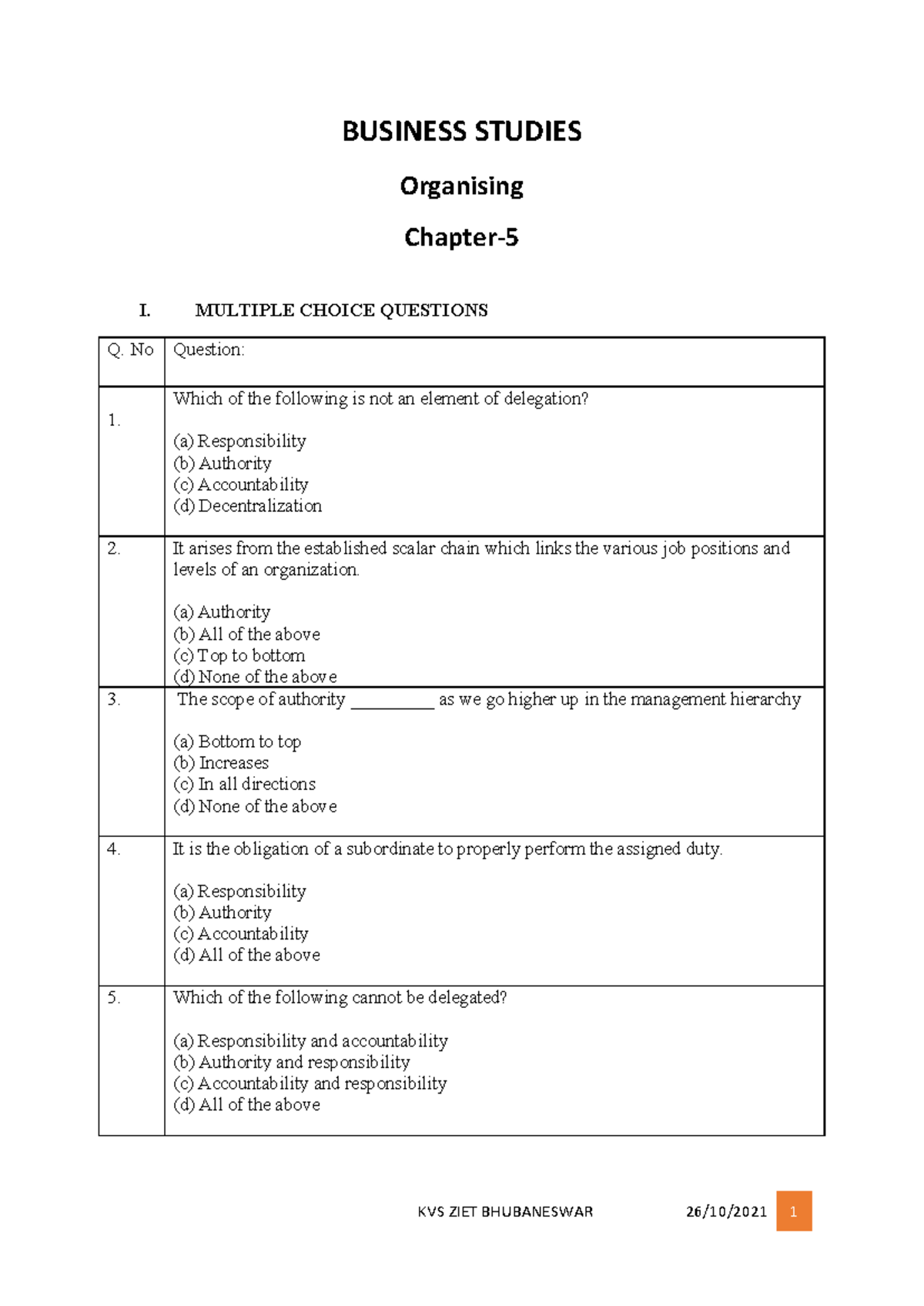 BUSINESS STUDIES

Organising

Chapter-5

I. MULTIPLE CHOICE QUESTIONS

| Q. No | Question: |
|---|---|
| 1. | Which of the following is not an element of delegation? (a) Responsibility (b) Authority (c) Accountability (d) Decentralization |
| 2. | It arises from the established scalar chain which links the various job positions and levels of an organization. (a) Authority (b) All of the above (c) Top to bottom (d) None of the above |
| 3. | The scope of authority ____ as we go higher up in the management hierarchy (a) Bottom to top (b) Increases (c) In all directions (d) None of the above |
| 4. | It is the obligation of a subordinate to properly perform the assigned duty. (a) Responsibility (b) Authority (c) Accountability (d) All of the above |
| 5. | Which of the following cannot be delegated? (a) Responsibility and accountability (b) Authority and responsibility (c) Accountability and responsibility (d) All of the above |

KVS ZIET BHUBANESWAR 26/10/2021 1